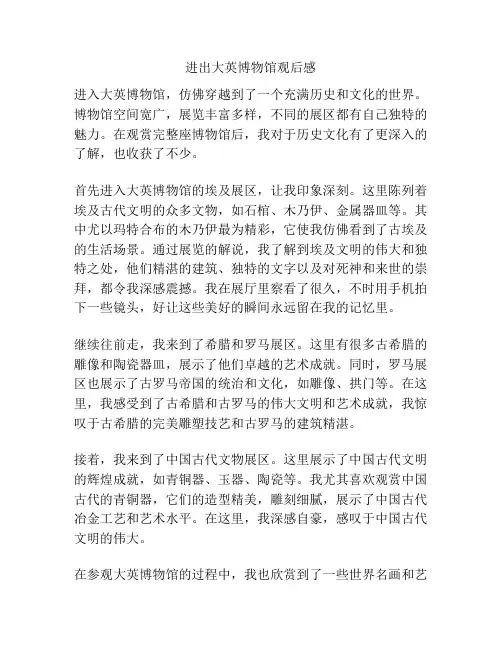 进出大英博物馆观后感

进入大英博物馆，仿佛穿越到了一个充满历史和文化的世界。博物馆空间宽广，展览丰富多样，不同的展区都有自己独特的魅力。在观赏完整座博物馆后，我对于历史文化有了更深入的了解，也收获了不少。

首先进入大英博物馆的埃及展区，让我印象深刻。这里陈列着埃及古代文明的众多文物，如石棺、木乃伊、金属器皿等。其中尤以玛特合布的木乃伊最为精彩，它使我仿佛看到了古埃及的生活场景。通过展览的解说，我了解到埃及文明的伟大和独特之处，他们精湛的建筑、独特的文字以及对死神和来世的崇拜，都令我深感震撼。我在展厅里察看了很久，不时用手机拍下一些镜头，好让这些美好的瞬间永远留在我的记忆里。

继续往前走，我来到了希腊和罗马展区。这里有很多古希腊的雕像和陶瓷器皿，展示了他们卓越的艺术成就。同时，罗马展区也展示了古罗马帝国的统治和文化，如雕像、拱门等。在这里，我感受到了古希腊和古罗马的伟大文明和艺术成就，我惊叹于古希腊的完美雕塑技艺和古罗马的建筑精湛。

接着，我来到了中国古代文物展区。这里展示了中国古代文明的辉煌成就，如青铜器、玉器、陶瓷等。我尤其喜欢观赏中国古代的青铜器，它们的造型精美，雕刻细腻，展示了中国古代冶金工艺和艺术水平。在这里，我深感自豪，感叹于中国古代文明的伟大。

在参观大英博物馆的过程中，我也欣赏到了一些世界名画和艺